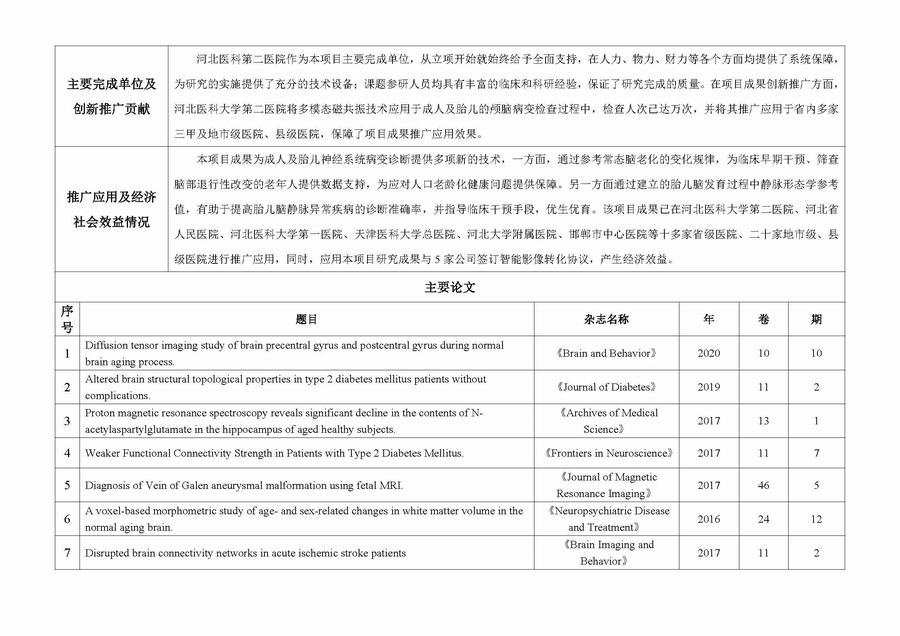 | 主要完成单位及创新推广贡献 | 河北医科第二医院作为本项目主要完成单位，从立项开始就始终给予全面支持，在人力、物力、财力等各个方面均提供了系统保障，为研究的实施提供了充分的技术设备；课题参研人员均具有丰富的临床和科研经验，保证了研究完成的质量。在项目成果创新推广方面，河北医科大学第二医院将多模态磁共振技术应用于成人及胎儿的颅脑病变检查过程中，检查人次已达万次，并将其推广应用于省内多家三甲及地市级医院、县级医院，保障了项目成果推广应用效果。 |
|---|---|
| 推广应用及经济社会效益情况 | 本项目成果为成人及胎儿神经系统病变诊断提供多项新的技术，一方面，通过参考常态脑老化的变化规律，为临床早期干预、筛查脑部退行性改变的老年人提供数据支持，为应对人口老龄化健康问题提供保障。另一方面通过建立的胎儿脑发育过程中静脉形态学参考值，有助于提高胎儿脑静脉异常疾病的诊断准确率，并指导临床干预手段，优生优育。该项目成果已在河北医科大学第二医院、河北省人民医院、河北医科大学第一医院、天津医科大学总医院、河北大学附属医院、邯郸市中心医院等十多家省级医院、二十家地市级、县级医院进行推广应用，同时，应用本项目研究成果与 5 家公司签订智能影像转化协议，产生经济效益。 |

主要论文

| 序号 | 题目 | 杂志名称 | 年 | 卷 | 期 |
|---|---|---|---|---|---|
| 1 | Diffusion tensor imaging study of brain precentral gyrus and postcentral gyrus during normal brain aging process. | 《Brain and Behavior》 | 2020 | 10 | 10 |
| 2 | Altered brain structural topological properties in type 2 diabetes mellitus patients without complications. | 《Journal of Diabetes》 | 2019 | 11 | 2 |
| 3 | Proton magnetic resonance spectroscopy reveals significant decline in the contents of N-acetylaspartylglutamate in the hippocampus of aged healthy subjects. | 《Archives of Medical Science》 | 2017 | 13 | 1 |
| 4 | Weaker Functional Connectivity Strength in Patients with Type 2 Diabetes Mellitus. | 《Frontiers in Neuroscience》 | 2017 | 11 | 7 |
| 5 | Diagnosis of Vein of Galen aneurysmal malformation using fetal MRI. | 《Journal of Magnetic Resonance Imaging》 | 2017 | 46 | 5 |
| 6 | A voxel-based morphometric study of age- and sex-related changes in white matter volume in the normal aging brain. | 《Neuropsychiatric Disease and Treatment》 | 2016 | 24 | 12 |
| 7 | Disrupted brain connectivity networks in acute ischemic stroke patients | 《Brain Imaging and Behavior》 | 2017 | 11 | 2 |